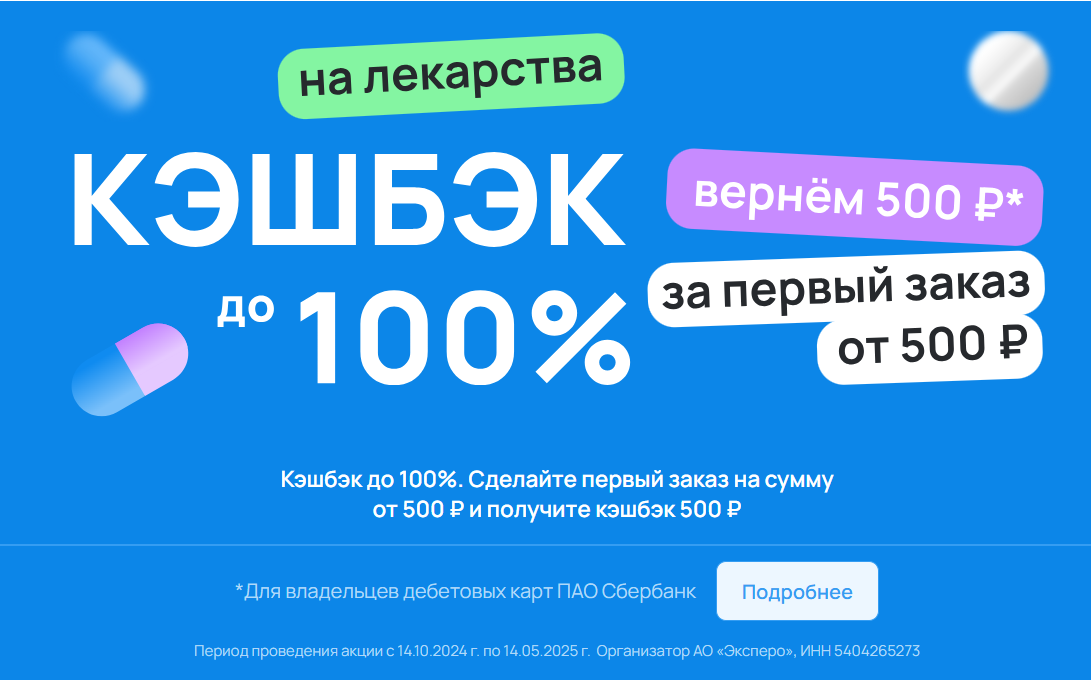 на лекарства

КЭШБЭК

до 100%

вернём 500 ₽*

за первый заказ от 500 ₽

Кэшбэк до 100%. Сделайте первый заказ на сумму от 500 ₽ и получите кэшбэк 500 ₽

*Для владельцев дебетовых карт ПАО Сбербанк

Подробнее

Период проведения акции с 14.10.2024 г. по 14.05.2025 г. Организатор АО «Эксперо», ИНН 5404265273